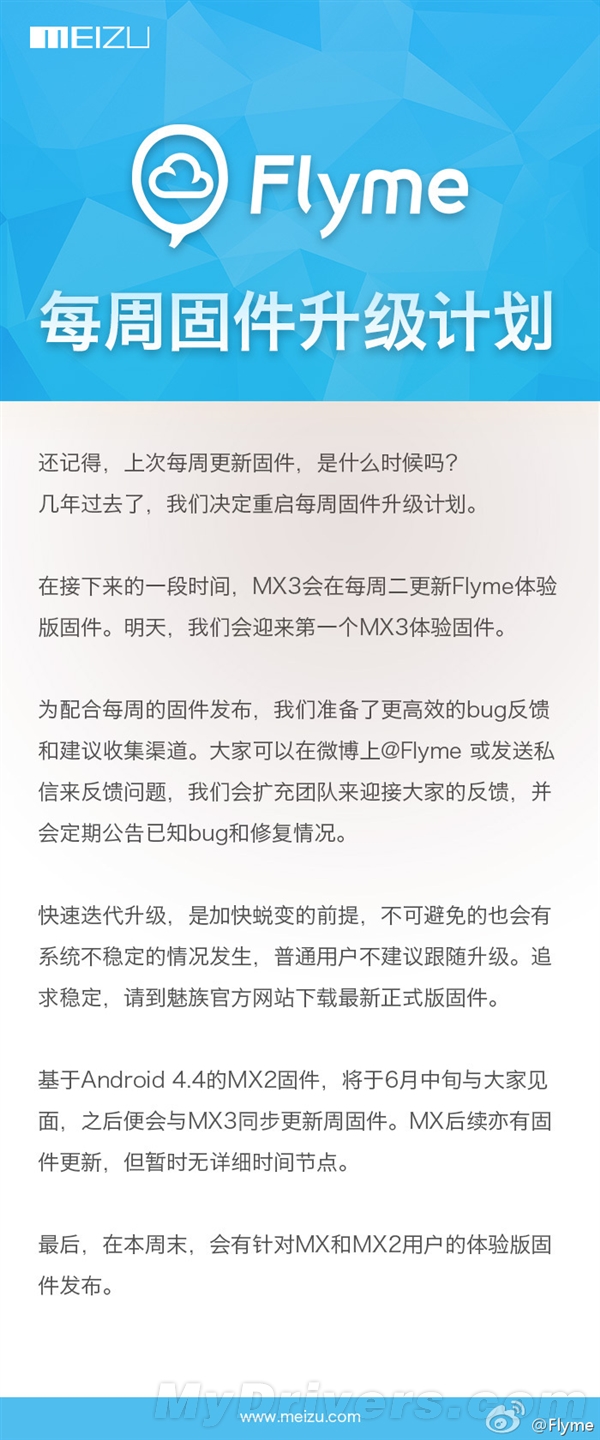 MEIZU

Flyme

每周固件升级计划

还记得，上次每周更新固件，是什么时候吗？
几年过去了，我们决定重启每周固件升级计划。

在接下来的一段时间，MX3会在每周二更新Flyme体验版固件。明天，我们会迎来第一个MX3体验固件。

为配合每周的固件发布，我们准备了更高效的bug反馈和建议收集渠道。大家可以在微博上@Flyme 或发送私信来反馈问题，我们会扩充团队来迎接大家的反馈，并会定期公告已知bug和修复情况。

快速迭代升级，是加快蜕变的前提，不可避免的也会有系统不稳定的情况发生，普通用户不建议跟随升级。追求稳定，请到魅族官方网站下载最新正式版固件。

基于Android 4.4的MX2固件，将于6月中旬与大家见面，之后便会与MX3同步更新周固件。MX后续亦有固件更新，但暂时无详细时间节点。

最后，在本周末，会有针对MX和MX2用户的体验版固件发布。

MyDrivers.com

www.meizu.com

@Flyme